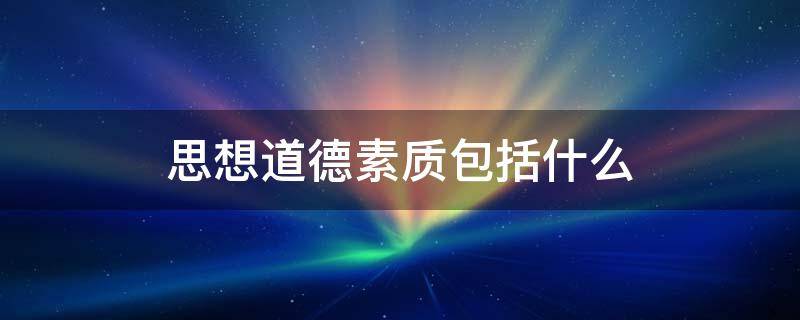 思想道德素质包括什么